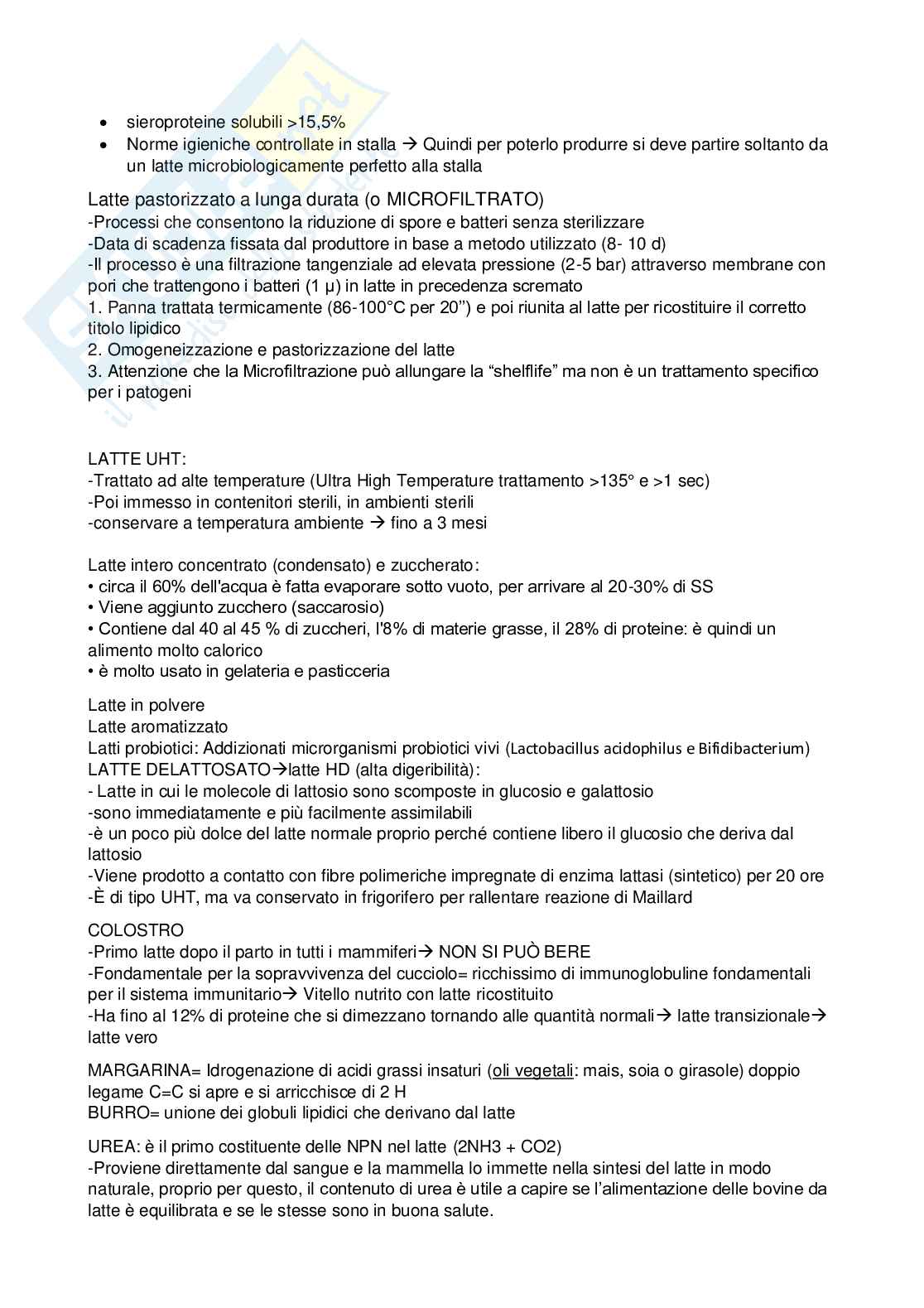 • sieroproteine solubili >15,5%
• Norme igieniche controllate in stalla → Quindi per poterlo produrre si deve partire soltanto da un latte microbiologicamente perfetto alla stalla

Latte pastorizzato a lunga durata (o MICROFILTRATO)
-Processi che consentono la riduzione di spore e batteri senza sterilizzare
-Data di scadenza fissata dal produttore in base a metodo utilizzato (8- 10 d)
-Il processo è una filtrazione tangenziale ad elevata pressione (2-5 bar) attraverso membrane con pori che trattengono i batteri (1 μ) in latte in precedenza scremato
1. Panna trattata termicamente (86-100°C per 20") e poi riunita al latte per ricostituire il corretto titolo lipidico
2. Omogeneizzazione e pastorizzazione del latte
3. Attenzione che la Microfiltrazione può allungare la "shelflife" ma non è un trattamento specifico per i patogeni

LATTE UHT:
-Trattato ad alte temperature (Ultra High Temperature trattamento >135° e >1 sec)
-Poi immesso in contenitori sterili, in ambienti sterili
-conservare a temperatura ambiente → fino a 3 mesi

Latte intero concentrato (condensato) e zuccherato:
• circa il 60% dell'acqua è fatta evaporare sotto vuoto, per arrivare al 20-30% di SS
• Viene aggiunto zucchero (saccarosio)
• Contiene dal 40 al 45 % di zuccheri, l'8% di materie grasse, il 28% di proteine: è quindi un alimento molto calorico
• è molto usato in gelateria e pasticceria

Latte in polvere
Latte aromatizzato
Latti probiotici: Addizionati microrganismi probiotici vivi (Lactobacillus acidophilus e Bifidibacterium)
LATTE DELATTOSATO→latte HD (alta digeribilità):
- Latte in cui le molecole di lattosio sono scomposte in glucosio e galattosio
-sono immediatamente e più facilmente assimilabili
-è un poco più dolce del latte normale proprio perché contiene libero il glucosio che deriva dal lattosio
-Viene prodotto a contatto con fibre polimeriche impregnate di enzima lattasi (sintetico) per 20 ore
-È di tipo UHT, ma va conservato in frigorifero per rallentare reazione di Maillard

COLOSTRO
-Primo latte dopo il parto in tutti i mammiferi→ NON SI PUÒ BERE
-Fondamentale per la sopravvivenza del cucciolo= ricchissimo di immunoglobuline fondamentali per il sistema immunitario→ Vitello nutrito con latte ricostituito
-Ha fino al 12% di proteine che si dimezzano tornando alle quantità normali→ latte transizionale→ latte vero

MARGARINA= Idrogenazione di acidi grassi insaturi (oli vegetali: mais, soia o girasole) doppio legame C=C si apre e si arricchisce di 2 H
BURRO= unione dei globuli lipidici che derivano dal latte

UREA: è il primo costituente delle NPN nel latte (2NH3 + CO2)
-Proviene direttamente dal sangue e la mammella lo immette nella sintesi del latte in modo naturale, proprio per questo, il contenuto di urea è utile a capire se l'alimentazione delle bovine da latte è equilibrata e se le stesse sono in buona salute.